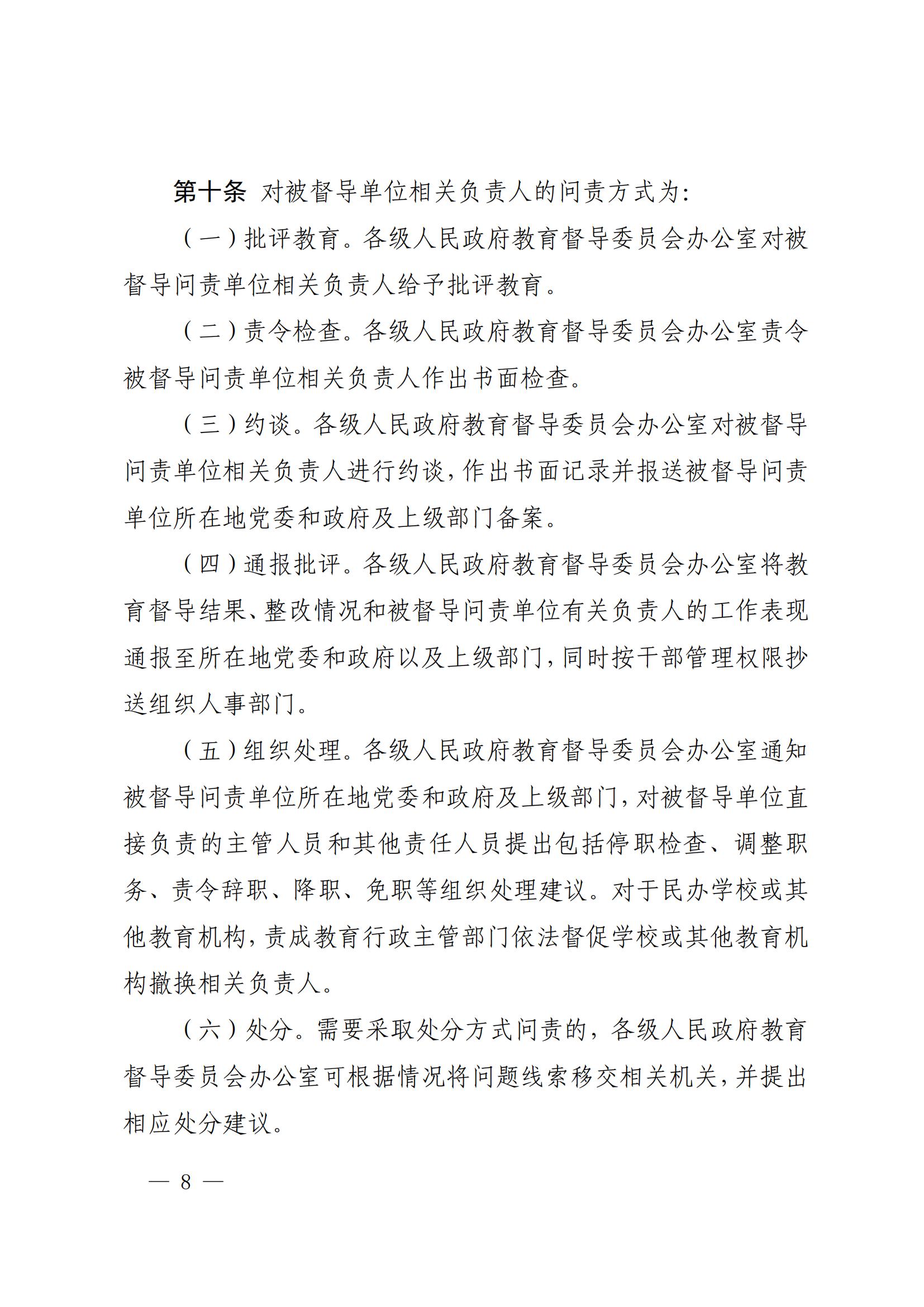 第十条 对被督导单位相关负责人的问责方式为:

（一）批评教育。各级人民政府教育督导委员会办公室对被督导问责单位相关负责人给予批评教育。

（二）责令检查。各级人民政府教育督导委员会办公室责令被督导问责单位相关负责人作出书面检查。

（三）约谈。各级人民政府教育督导委员会办公室对被督导问责单位相关负责人进行约谈，作出书面记录并报送被督导问责单位所在地党委和政府及上级部门备案。

（四）通报批评。各级人民政府教育督导委员会办公室将教育督导结果、整改情况和被督导问责单位有关负责人的工作表现通报至所在地党委和政府以及上级部门，同时按干部管理权限抄送组织人事部门。

（五）组织处理。各级人民政府教育督导委员会办公室通知被督导问责单位所在地党委和政府及上级部门，对被督导单位直接负责的主管人员和其他责任人员提出包括停职检查、调整职务、责令辞职、降职、免职等组织处理建议。对于民办学校或其他教育机构，责成教育行政主管部门依法督促学校或其他教育机构撤换相关负责人。

（六）处分。需要采取处分方式问责的，各级人民政府教育督导委员会办公室可根据情况将问题线索移交相关机关，并提出相应处分建议。

— 8 —